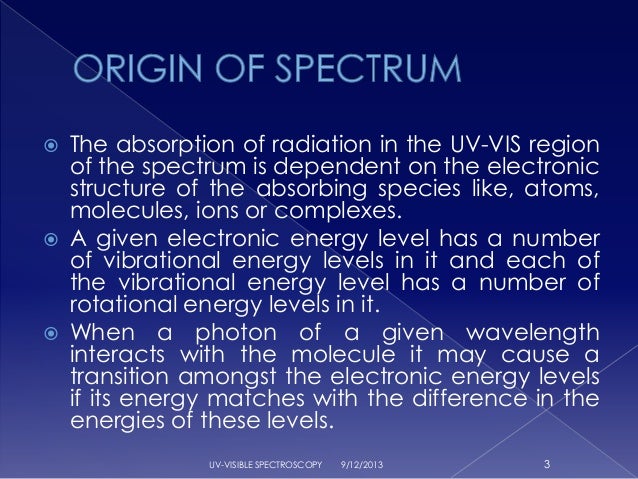 ORIGIN OF SPECTRUM

The absorption of radiation in the UV-VIS region of the spectrum is dependent on the electronic structure of the absorbing species like, atoms, molecules, ions or complexes.

A given electronic energy level has a number of vibrational energy levels in it and each of the vibrational energy level has a number of rotational energy levels in it.

When a photon of a given wavelength interacts with the molecule it may cause a transition amongst the electronic energy levels if its energy matches with the difference in the energies of these levels.

UV-VISIBLE SPECTROSCOPY 9/12/2013 3